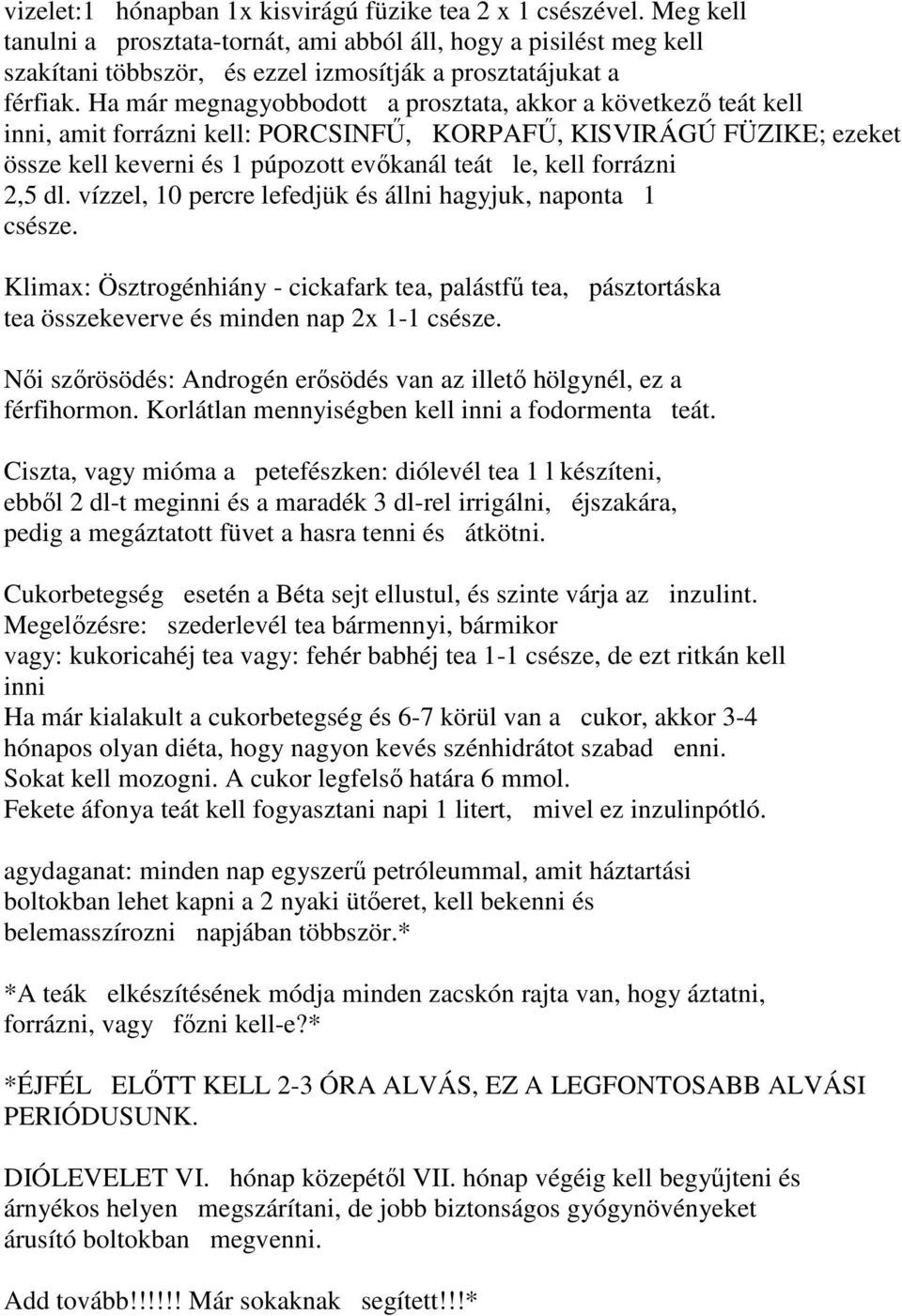 vizelet:1 hónapban 1x kisvirágú füzike tea 2 x 1 csészével. Meg kell tanulni a prosztata-tornát, ami abból áll, hogy a pisilést meg kell szakítani többször, és ezzel izmosítják a prosztatájukat a férfiak. Ha már megnagyobbodott a prosztata, akkor a következő teát kell inni, amit forrázni kell: PORCSINFŰ, KORPAFŰ, KISVIRÁGÚ FÜZIKE; ezeket össze kell keverni és 1 púpozott evőkanál teát le, kell forrázni 2,5 dl. vízzel, 10 percre lefedjük és állni hagyjuk, naponta 1 csésze.

Klimax: Ösztrogénhiány - cickafark tea, palástfű tea, pásztortáska tea összekeverve és minden nap 2x 1-1 csésze.

Női szőrösödés: Androgén erősödés van az illető hölgynél, ez a férfihormon. Korlátlan mennyiségben kell inni a fodormenta teát.

Ciszta, vagy mióma a petefészken: diólevél tea 1 l készíteni, ebből 2 dl-t meginni és a maradék 3 dl-rel irrigálni, éjszakára, pedig a megáztatott füvet a hasra tenni és átkötni.

Cukorbetegség esetén a Béta sejt ellustul, és szinte várja az inzulint.
Megelőzésre: szederlevél tea bármennyi, bármikor
vagy: kukoricahéj tea vagy: fehér babhéj tea 1-1 csésze, de ezt ritkán kell inni
Ha már kialakult a cukorbetegség és 6-7 körül van a cukor, akkor 3-4 hónapos olyan diéta, hogy nagyon kevés szénhidrátot szabad enni.
Sokat kell mozogni. A cukor legfelső határa 6 mmol.
Fekete áfonya teát kell fogyasztani napi 1 litert, mivel ez inzulinpótló.

agydaganat: minden nap egyszerű petróleummal, amit háztartási boltokban lehet kapni a 2 nyaki ütőeret, kell bekenni és belemasszírozni napjában többször.*

*A teák elkészítésének módja minden zacskón rajta van, hogy áztatni, forrázni, vagy főzni kell-e?*

*ÉJFÉL ELŐTT KELL 2-3 ÓRA ALVÁS, EZ A LEGFONTOSABB ALVÁSI PERIÓDUSUNK.

DIÓLEVELET VI. hónap közepétől VII. hónap végéig kell begyűjteni és árnyékos helyen megszárítani, de jobb biztonságos gyógynövényeket árusító boltokban megvenni.

Add tovább!!!!!! Már sokaknak segített!!!*